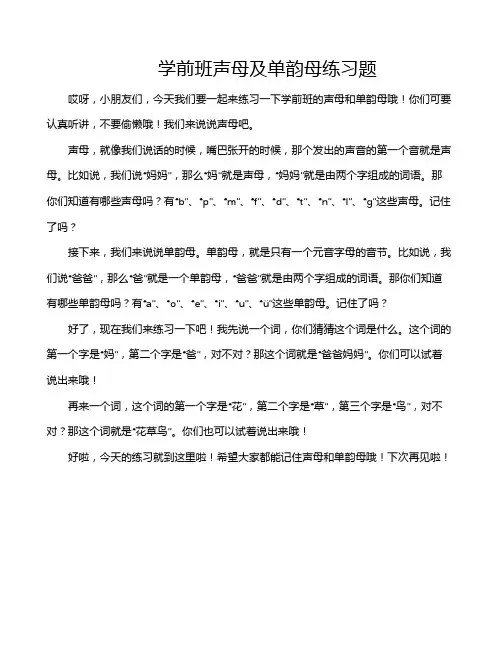 学前班声母及单韵母练习题

哎呀，小朋友们，今天我们要一起来练习一下学前班的声母和单韵母哦！你们可要认真听讲，不要偷懒哦！我们来说说声母吧。

声母，就像我们说话的时候，嘴巴张开的时候，那个发出的声音的第一个音就是声母。比如说，我们说“妈妈”，那么“妈”就是声母，“妈妈”就是由两个字组成的词语。那你们知道有哪些声母吗？有“b”、“p”、“m”、“f”、“d”、“t”、“n”、“l”、“g”这些声母。记住了吗？

接下来，我们来说说单韵母。单韵母，就是只有一个元音字母的音节。比如说，我们说“爸爸”，那么“爸”就是一个单韵母，“爸爸”就是由两个字组成的词语。那你们知道有哪些单韵母吗？有“a”、“o”、“e”、“i”、“u”、“ü”这些单韵母。记住了吗？

好了，现在我们来练习一下吧！我先说一个词，你们猜猜这个词是什么。这个词的第一个字是“妈”，第二个字是“爸”，对不对？那这个词就是“爸爸妈妈”。你们可以试着说出来哦！

再来一个词，这个词的第一个字是“花”，第二个字是“草”，第三个字是“鸟”，对不对？那这个词就是“花草鸟”。你们也可以试着说出来哦！

好啦，今天的练习就到这里啦！希望大家都能记住声母和单韵母哦！下次再见啦！